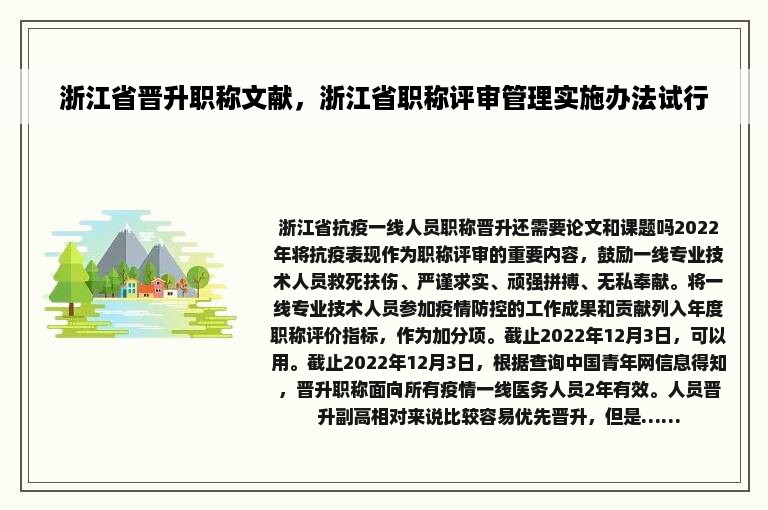 浙江省晋升职称文献，浙江省职称评审管理实施办法试行

浙江省抗疫一线人员职称晋升还需要论文和课题吗2022年将抗疫表现作为职称评审的重要内容，鼓励一线专业技术人员救死扶伤、严谨求实、顽强拼搏、无私奉献。将一线专业技术人员参加疫情防控的工作成果和贡献列入年度职称评价指标，作为加分项。截止2022年12月3日，可以用。截止2022年12月3日，根据查询中国青年网信息得知，晋升职称面向所有疫情一线医务人员2年有效。人员晋升副高相对来说比较容易优先晋升，但是......